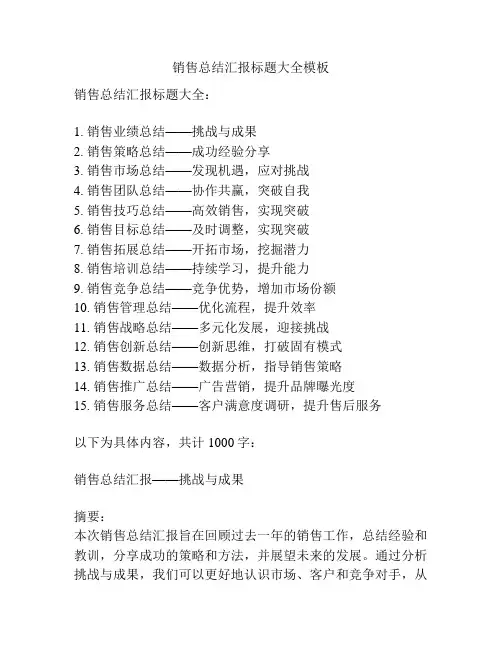 销售总结汇报标题大全模板

销售总结汇报标题大全：

1. 销售业绩总结——挑战与成果
2. 销售策略总结——成功经验分享
3. 销售市场总结——发现机遇，应对挑战
4. 销售团队总结——协作共赢，突破自我
5. 销售技巧总结——高效销售，实现突破
6. 销售目标总结——及时调整，实现突破
7. 销售拓展总结——开拓市场，挖掘潜力
8. 销售培训总结——持续学习，提升能力
9. 销售竞争总结——竞争优势，增加市场份额
10. 销售管理总结——优化流程，提升效率
11. 销售战略总结——多元化发展，迎接挑战
12. 销售创新总结——创新思维，打破固有模式
13. 销售数据总结——数据分析，指导销售策略
14. 销售推广总结——广告营销，提升品牌曝光度
15. 销售服务总结——客户满意度调研，提升售后服务

以下为具体内容，共计 1000 字：

销售总结汇报——挑战与成果

摘要：
本次销售总结汇报旨在回顾过去一年的销售工作，总结经验和教训，分享成功的策略和方法，并展望未来的发展。通过分析挑战与成果，我们可以更好地认识市场、客户和竞争对手，从